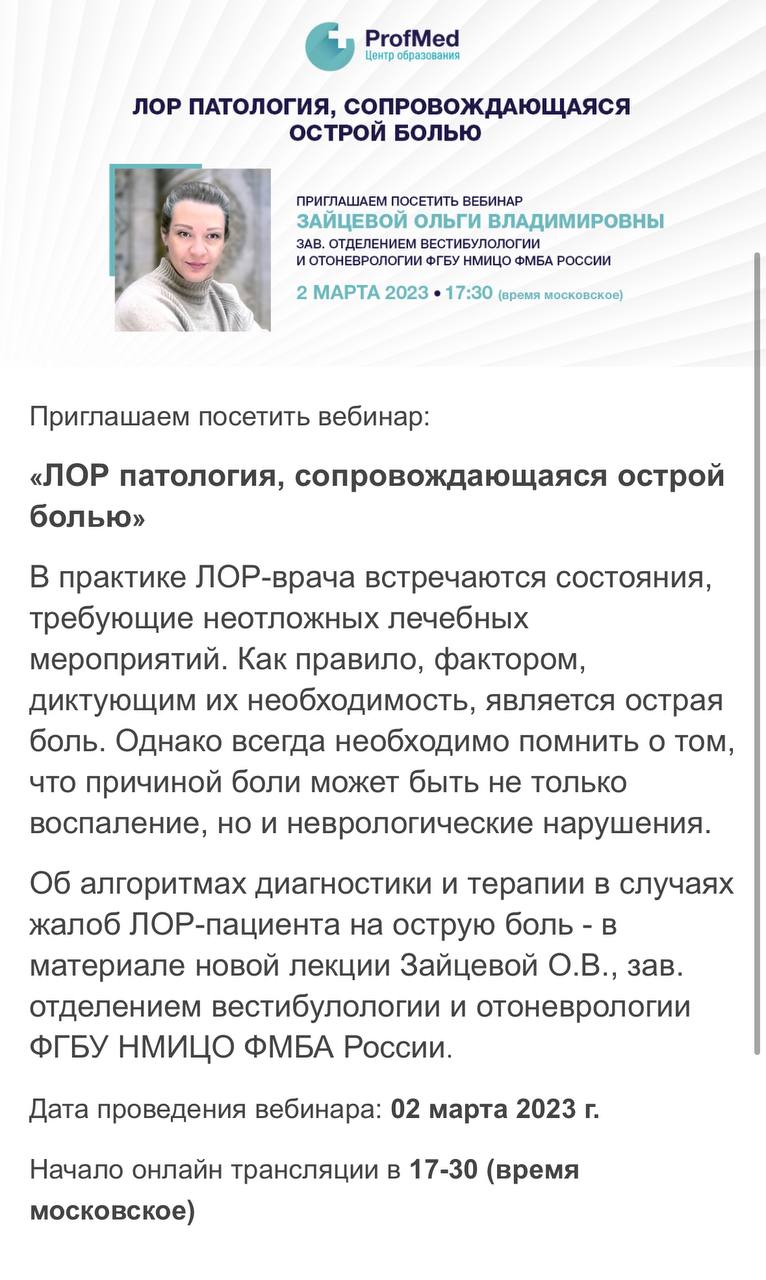 ProfMed
Центр образования

ЛОР ПАТОЛОГИЯ, СОПРОВОЖДАЮЩАЯСЯ ОСТРОЙ БОЛЬЮ

ПРИГЛАШАЕМ ПОСЕТИТЬ ВЕБИНАР
ЗАЙЦЕВОЙ ОЛЬГИ ВЛАДИМИРОВНЫ
ЗАВ. ОТДЕЛЕНИЕМ ВЕСТИБУЛОЛОГИИ И ОТОНЕВРОЛОГИИ ФГБУ НМИЦО ФМБА РОССИИ
2 МАРТА 2023 • 17:30 (время московское)

Приглашаем посетить вебинар:

«ЛОР патология, сопровождающаяся острой болью»

В практике ЛОР-врача встречаются состояния, требующие неотложных лечебных мероприятий. Как правило, фактором, диктующим их необходимость, является острая боль. Однако всегда необходимо помнить о том, что причиной боли может быть не только воспаление, но и неврологические нарушения.

Об алгоритмах диагностики и терапии в случаях жалоб ЛОР-пациента на острую боль - в материале новой лекции Зайцевой О.В., зав. отделением вестибулологии и отоневрологии ФГБУ НМИЦО ФМБА России.

Дата проведения вебинара: 02 марта 2023 г.

Начало онлайн трансляции в 17-30 (время московское)